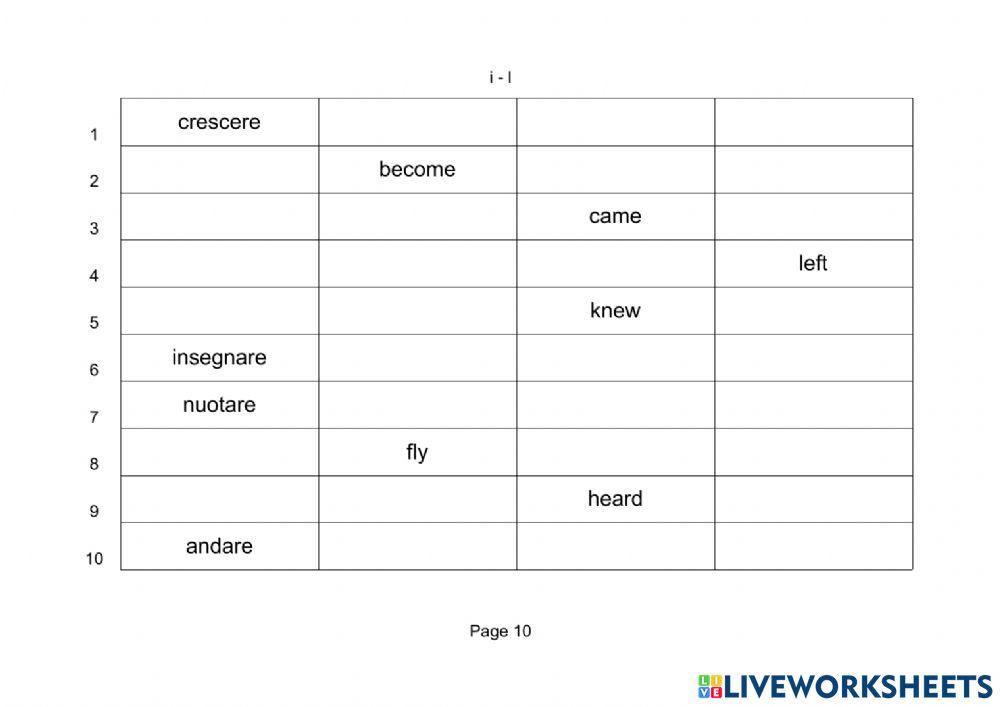 i - l

|  |  |  |  |  |
|---|---|---|---|---|
| 1 | crescere |  |  |  |
| 2 |  | become |  |  |
| 3 |  |  | came |  |
| 4 |  |  |  | left |
| 5 |  |  | knew |  |
| 6 | insegnare |  |  |  |
| 7 | nuotare |  |  |  |
| 8 |  | fly |  |  |
| 9 |  |  | heard |  |
| 10 | andare |  |  |  |

Page 10

LIVEWORKSHEETS